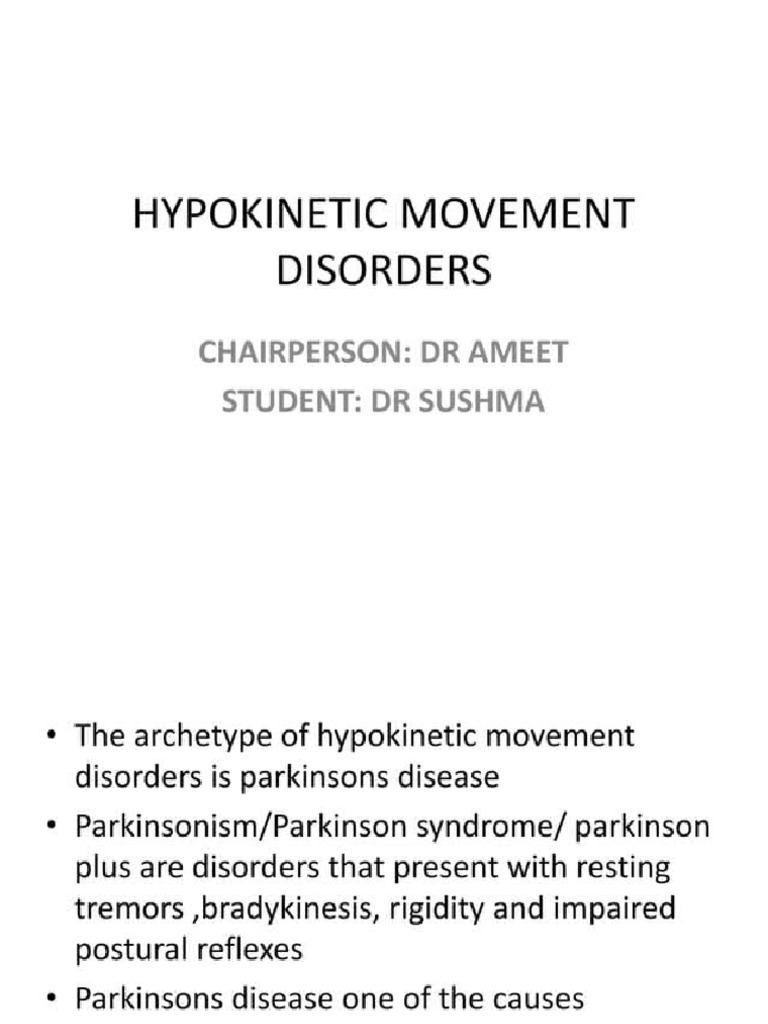 HYPOKINETIC MOVEMENT DISORDERS

CHAIRPERSON: DR AMEET
STUDENT: DR SUSHMA

• The archetype of hypokinetic movement disorders is parkinsons disease
• Parkinsonism/Parkinson syndrome/ parkinson plus are disorders that present with resting tremors ,bradykinesis, rigidity and impaired postural reflexes
• Parkinsons disease one of the causes